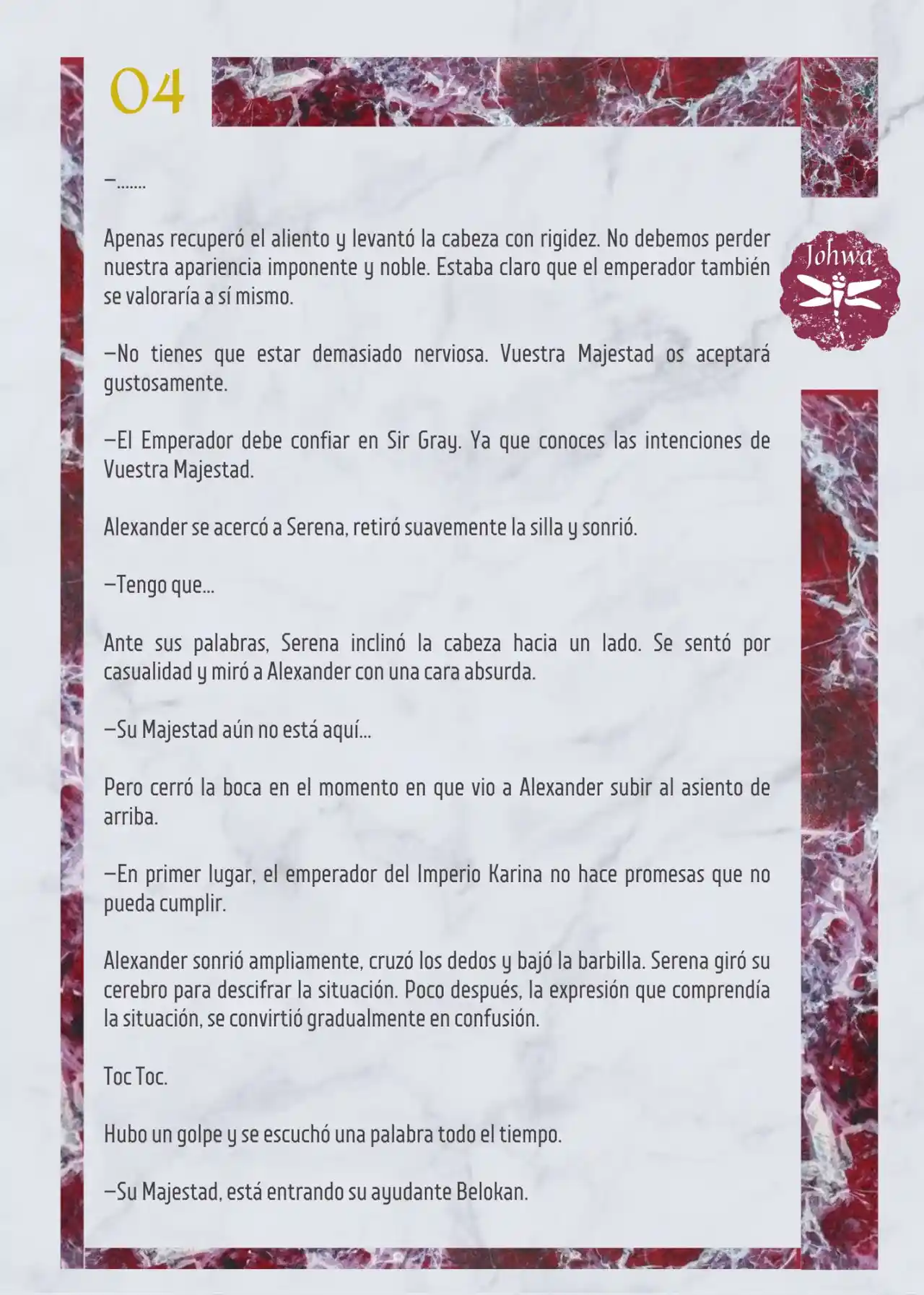 04

Johwa

—.......

Apenas recuperó el aliento y levantó la cabeza con rigidez. No debemos perder nuestra apariencia imponente y noble. Estaba claro que el emperador también se valoraría a sí mismo.

—No tienes que estar demasiado nerviosa. Vuestra Majestad os aceptará gustosamente.

—El Emperador debe confiar en Sir Gray. Ya que conoces las intenciones de Vuestra Majestad.

Alexander se acercó a Serena, retiró suavemente la silla y sonrió.

—Tengo que...

Ante sus palabras, Serena inclinó la cabeza hacia un lado. Se sentó por casualidad y miró a Alexander con una cara absurda.

—Su Majestad aún no está aquí...

Pero cerró la boca en el momento en que vio a Alexander subir al asiento de arriba.

—En primer lugar, el emperador del Imperio Karina no hace promesas que no pueda cumplir.

Alexander sonrió ampliamente, cruzó los dedos y bajó la barbilla. Serena giró su cerebro para descifrar la situación. Poco después, la expresión que comprendía la situación, se convirtió gradualmente en confusión.

Toc Toc.

Hubo un golpe y se escuchó una palabra todo el tiempo.

—Su Majestad, está entrando su ayudante Belokan.